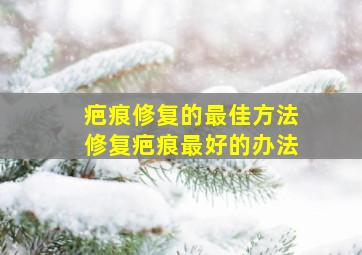 疤痕修复的最佳方法
修复疤痕最好的办法